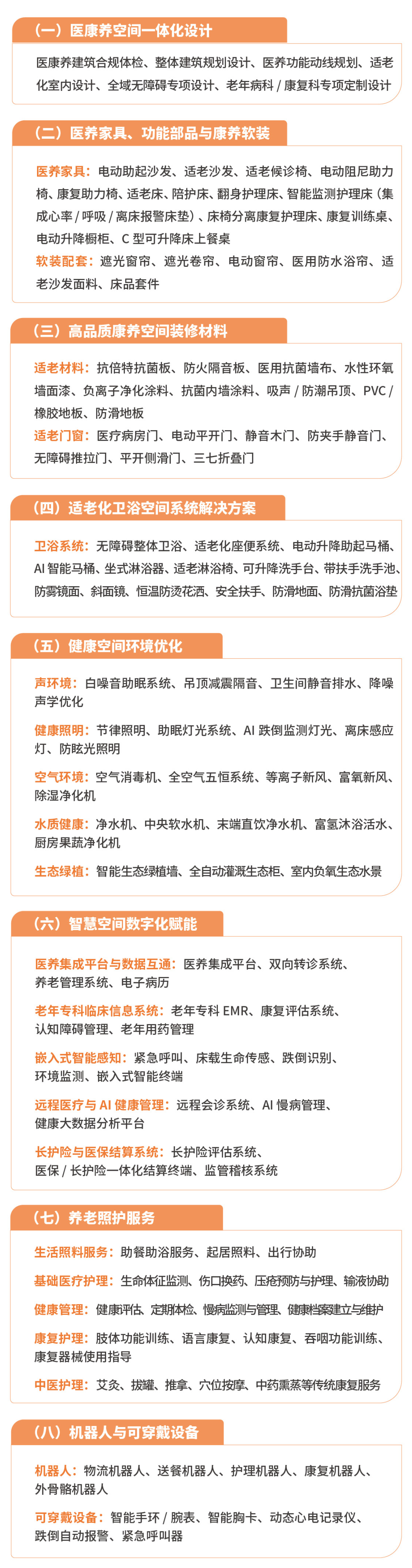 （一）医康养空间一体化设计

医康养建筑合规体检、整体建筑规划设计、医养功能动线规划、适老化室内设计、全域无障碍专项设计、老年病科 / 康复科专项定制设计

（二）医养家具、功能部品与康养软装

医养家具：电动助起沙发、适老沙发、适老候诊椅、电动阻尼助力椅、康复助力椅、适老床、陪护床、翻身护理床、智能监测护理床（集成心率 / 呼吸 / 离床报警床垫）、床椅分离康复护理床、康复训练桌、电动升降橱柜、C 型可升降床上餐桌

软装配套：遮光窗帘、遮光卷帘、电动窗帘、医用防水浴帘、适老沙发面料、床品套件

（三）高品质康养空间装修材料

适老材料：抗倍特抗菌板、防火隔音板、医用抗菌墙布、水性环氧墙面漆、负离子净化涂料、抗菌内墙涂料、吸声 / 防潮吊顶、PVC / 橡胶地板、防滑地板

适老门窗：医疗病房门、电动平开门、静音木门、防夹手静音门、无障碍推拉门、平开侧滑门、三七折叠门

（四）适老化卫浴空间系统解决方案

卫浴系统：无障碍整体卫浴、适老化座便系统、电动升降助起马桶、AI 智能马桶、坐式淋浴器、适老淋浴椅、可升降洗手台、带扶手洗手池、防雾镜面、斜面镜、恒温防烫花洒、安全扶手、防滑地面、防滑抗菌浴垫

（五）健康空间环境优化

声环境：白噪音助眠系统、吊顶减震隔音、卫生间静音排水、降噪声学优化

健康照明：节律照明、助眠灯光系统、AI 跌倒监测灯光、离床感应灯、防眩光照明

空气环境：空气消毒机、全空气五恒系统、等离子新风、富氧新风、除湿净化机

水质健康：净水机、中央软水机、末端直饮净水机、富氢沐浴活水、厨房果蔬净化机

生态绿植：智能生态绿植墙、全自动灌溉生态柜、室内负氧生态水景

（六）智慧空间数字化赋能

医养集成平台与数据互通：医养集成平台、双向转诊系统、养老管理系统、电子病历

老年专科临床信息系统：老年专科 EMR、康复评估系统、认知障碍管理、老年用药管理

嵌入式智能感知：紧急呼叫、床载生命传感、跌倒识别、环境监测、嵌入式智能终端

远程医疗与 AI 健康管理：远程会诊系统、AI 慢病管理、健康大数据分析平台

长护险与医保结算系统：长护险评估系统、医保 / 长护险一体化结算终端、监管稽核系统

（七）养老照护服务

生活照料服务：助餐助浴服务、起居照料、出行协助

基础医疗护理：生命体征监测、伤口换药、压疮预防与护理、输液协助

健康管理：健康评估、定期体检、慢病监测与管理、健康档案建立与维护

康复护理：肢体功能训练、语言康复、认知康复、吞咽功能训练、康复器械使用指导

中医护理：艾灸、拔罐、推拿、穴位按摩、中药熏蒸等传统康复服务

（八）机器人与可穿戴设备

机器人：物流机器人、送餐机器人、护理机器人、康复机器人、外骨骼机器人

可穿戴设备：智能手环 / 腕表、智能胸卡、动态心电记录仪、跌倒自动报警、紧急呼叫器